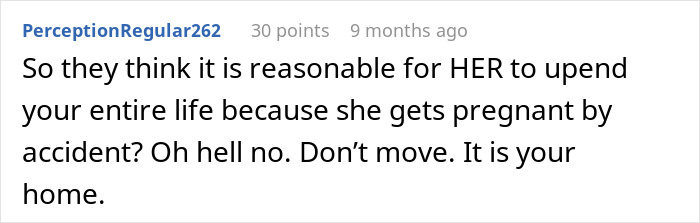 PerceptionRegular262 30 points 9 months ago

So they think it is reasonable for HER to upend your entire life because she gets pregnant by accident? Oh hell no. Don’t move. It is your home.